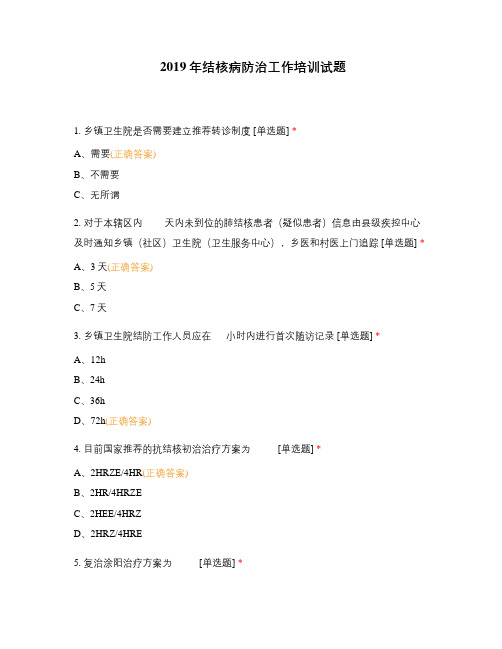 2019 年结核病防治工作培训试题

1. 乡镇卫生院是否需要建立推荐转诊制度 [单选题] *

A、需要(正确答案)

B、不需要

C、无所谓

2. 对于本辖区内　　天内未到位的肺结核患者（疑似患者）信息由县级疾控中心及时通知乡镇（社区）卫生院（卫生服务中心），乡医和村医上门追踪 [单选题] *

A、3 天(正确答案)

B、5 天

C、7 天

3. 乡镇卫生院结防工作人员应在　　小时内进行首次随访记录 [单选题] *

A、12h

B、24h

C、36h

D、72h(正确答案)

4. 目前国家推荐的抗结核初治治疗方案为　　[单选题] *

A、2HRZE/4HR(正确答案)

B、2HR/4HRZE

C、2HEE/4HRZ

D、2HRZ/4HRE

5. 复治涂阳治疗方案为　　[单选题] *